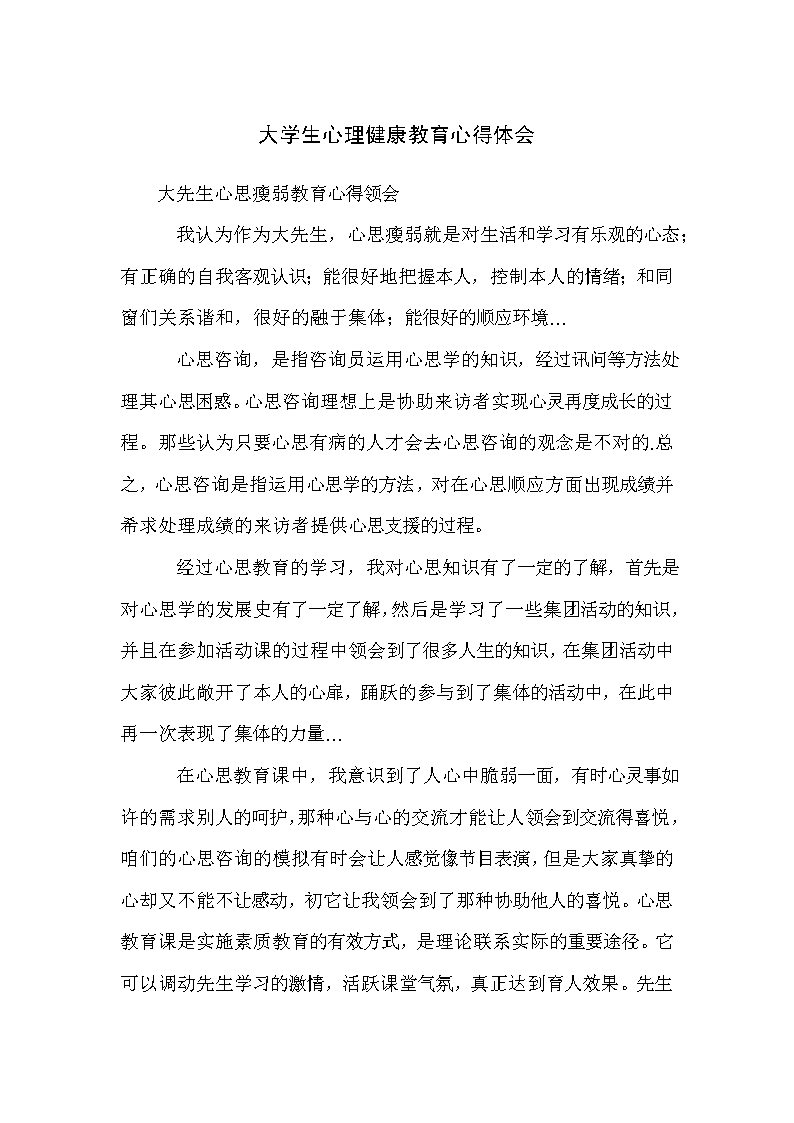 大学生心理健康教育心得体会

大先生心思瘦弱教育心得领会

我认为作为大先生，心思瘦弱就是对生活和学习有乐观的心态；有正确的自我客观认识；能很好地把握本人，控制本人的情绪；和同窗们关系谐和，很好的融于集体；能很好的顺应环境…

心思咨询，是指咨询员运用心思学的知识，经过讯问等方法处理其心思困惑。心思咨询理想上是协助来访者实现心灵再度成长的过程。那些认为只要心思有病的人才会去心思咨询的观念是不对的.总之，心思咨询是指运用心思学的方法，对在心思顺应方面出现成绩并希求处理成绩的来访者提供心思支援的过程。

经过心思教育的学习，我对心思知识有了一定的了解，首先是对心思学的发展史有了一定了解，然后是学习了一些集团活动的知识，并且在参加活动课的过程中领会到了很多人生的知识，在集团活动中大家彼此敞开了本人的心扉，踊跃的参与到了集体的活动中，在此中再一次表现了集体的力量…

在心思教育课中，我意识到了人心中脆弱一面，有时心灵事如许的需求别人的呵护，那种心与心的交流才能让人领会到交流得喜悦，咱们的心思咨询的模拟有时会让人感觉像节目表演，但是大家真挚的心却又不能不让感动，初它让我领会到了那种协助他人的喜悦。心思教育课是实施素质教育的有效方式，是理论联系实际的重要途径。它可以调动先生学习的激情，活跃课堂气氛，真正达到育人效果。先生